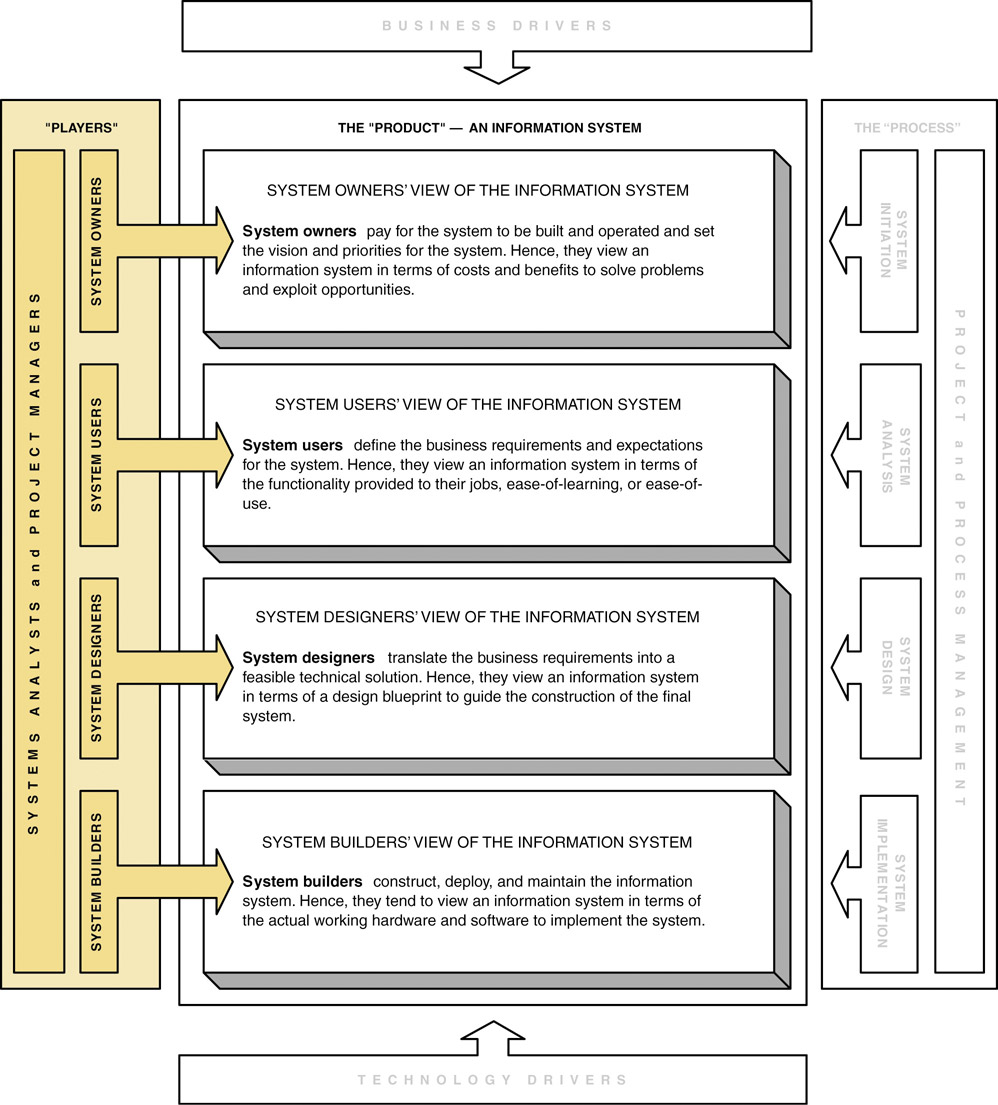 BUSINESS DRIVERS

"PLAYERS"

SYSTEMS ANALYSTS and PROJECT MANAGERS

SYSTEM OWNERS

SYSTEM USERS

SYSTEM DESIGNERS

SYSTEM BUILDERS

THE "PRODUCT" — AN INFORMATION SYSTEM

SYSTEM OWNERS' VIEW OF THE INFORMATION SYSTEM

**System owners** pay for the system to be built and operated and set the vision and priorities for the system. Hence, they view an information system in terms of costs and benefits to solve problems and exploit opportunities.

SYSTEM USERS' VIEW OF THE INFORMATION SYSTEM

**System users** define the business requirements and expectations for the system. Hence, they view an information system in terms of the functionality provided to their jobs, ease-of-learning, or ease-of-use.

SYSTEM DESIGNERS' VIEW OF THE INFORMATION SYSTEM

**System designers** translate the business requirements into a feasible technical solution. Hence, they view an information system in terms of a design blueprint to guide the construction of the final system.

SYSTEM BUILDERS' VIEW OF THE INFORMATION SYSTEM

**System builders** construct, deploy, and maintain the information system. Hence, they tend to view an information system in terms of the actual working hardware and software to implement the system.

THE "PROCESS"

SYSTEM INITIATION

SYSTEM ANALYSIS

SYSTEM DESIGN

SYSTEM IMPLEMENTATION

PROJECT and PROCESS MANAGEMENT

TECHNOLOGY DRIVERS